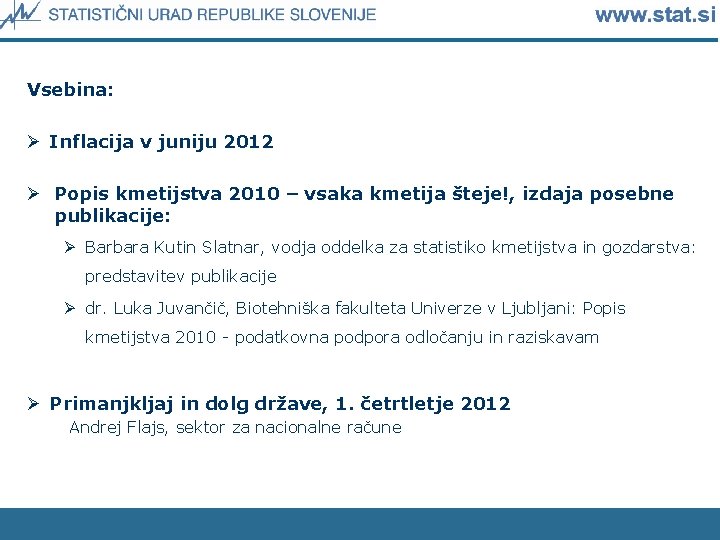 STATISTIČNI URAD REPUBLIKE SLOVENIJE www.stat.si

Vsebina:

➢ Inflacija v juniju 2012

➢ Popis kmetijstva 2010 – vsaka kmetija šteje!, izdaja posebne publikacije:

➢ Barbara Kutin Slatnar, vodja oddelka za statistiko kmetijstva in gozdarstva: predstavitev publikacije

➢ dr. Luka Juvančič, Biotehniška fakulteta Univerze v Ljubljani: Popis kmetijstva 2010 - podatkovna podpora odločanju in raziskavam

➢ Primanjkljaj in dolg države, 1. četrtletje 2012
Andrej Flajs, sektor za nacionalne račune